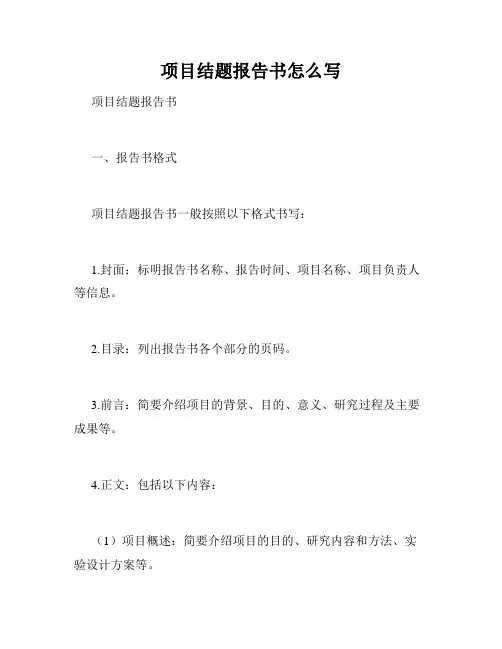 项目结题报告书怎么写

项目结题报告书

一、报告书格式

项目结题报告书一般按照以下格式书写：

1.封面：标明报告书名称、报告时间、项目名称、项目负责人等信息。

2.目录：列出报告书各个部分的页码。

3.前言：简要介绍项目的背景、目的、意义、研究过程及主要成果等。

4.正文：包括以下内容：

（1）项目概述：简要介绍项目的目的、研究内容和方法、实验设计方案等。